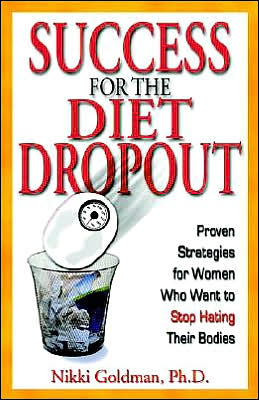 SUCCESS
FOR THE
DIET
DROPOUT

Proven Strategies for Women Who Want to Stop Hating Their Bodies

Nikki Goldman, Ph.D.